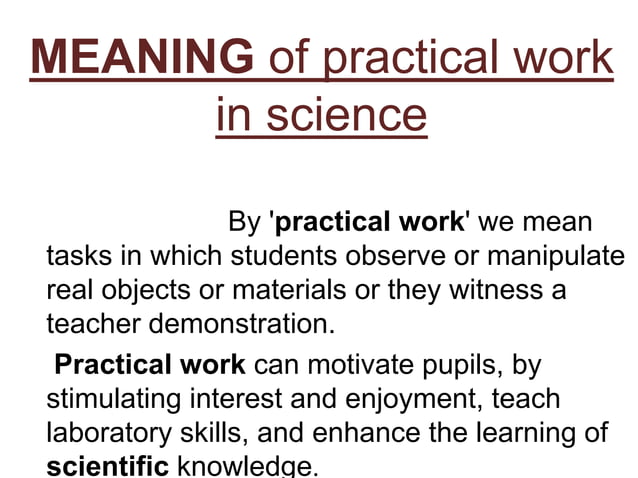 MEANING of practical work in science

By 'practical work' we mean tasks in which students observe or manipulate real objects or materials or they witness a teacher demonstration.

Practical work can motivate pupils, by stimulating interest and enjoyment, teach laboratory skills, and enhance the learning of scientific knowledge.